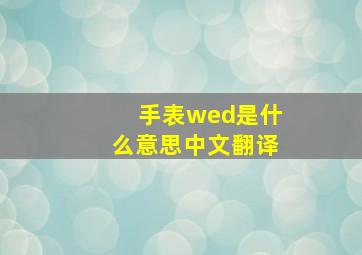 手表wed是什么意思中文翻译